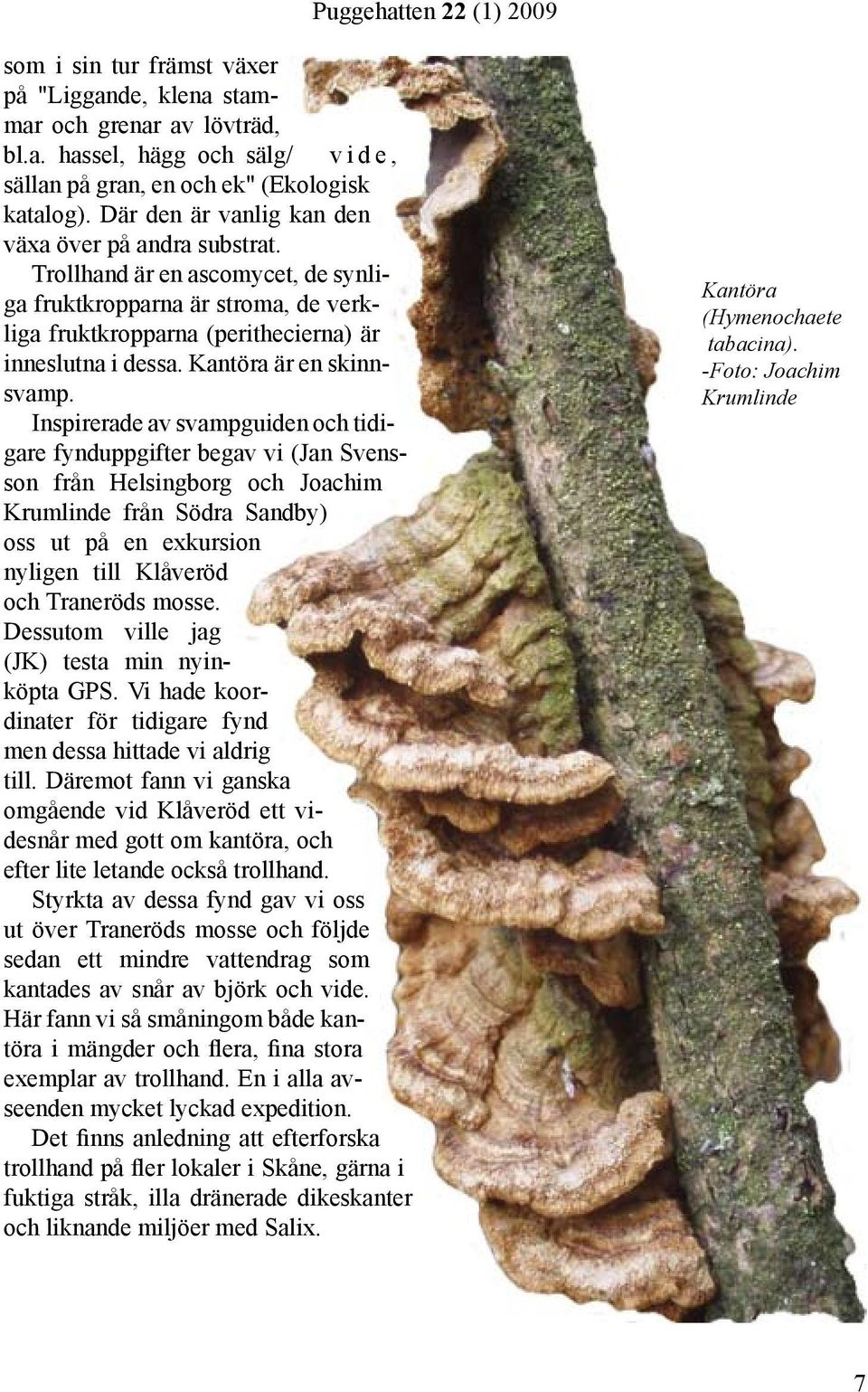 Puggehatten 22 (1) 2009

som i sin tur främst växer på "Liggande, klena stammar och grenar av lövträd, bl.a. hassel, hägg och sälg/ vide, sällan på gran, en och ek" (Ekologisk katalog). Där den är vanlig kan den växa över på andra substrat.

Trollhand är en ascomycet, de synliga fruktkropparna är stroma, de verkliga fruktkropparna (perithecierna) är inneslutna i dessa. Kantöra är en skinnsvamp.

Inspirerade av svampguiden och tidigare fynduppgifter begav vi (Jan Svensson från Helsingborg och Joachim Krumlinde från Södra Sandby) oss ut på en exkursion nyligen till Klåveröd och Traneröds mosse. Dessutom ville jag (JK) testa min nyinköpta GPS. Vi hade koordinater för tidigare fynd men dessa hittade vi aldrig till. Däremot fann vi ganska omgående vid Klåveröd ett videsnår med gott om kantöra, och efter lite letande också trollhand.

Styrkta av dessa fynd gav vi oss ut över Traneröds mosse och följde sedan ett mindre vattendrag som kantades av snår av björk och vide. Här fann vi så småningom både kantöra i mängder och flera, fina stora exemplar av trollhand. En i alla avseenden mycket lyckad expedition.

Det finns anledning att efterforska trollhand på fler lokaler i Skåne, gärna i fuktiga stråk, illa dränerade dikeskanter och liknande miljöer med Salix.

Kantöra (Hymenochaete tabacina). -Foto: Joachim Krumlinde

7